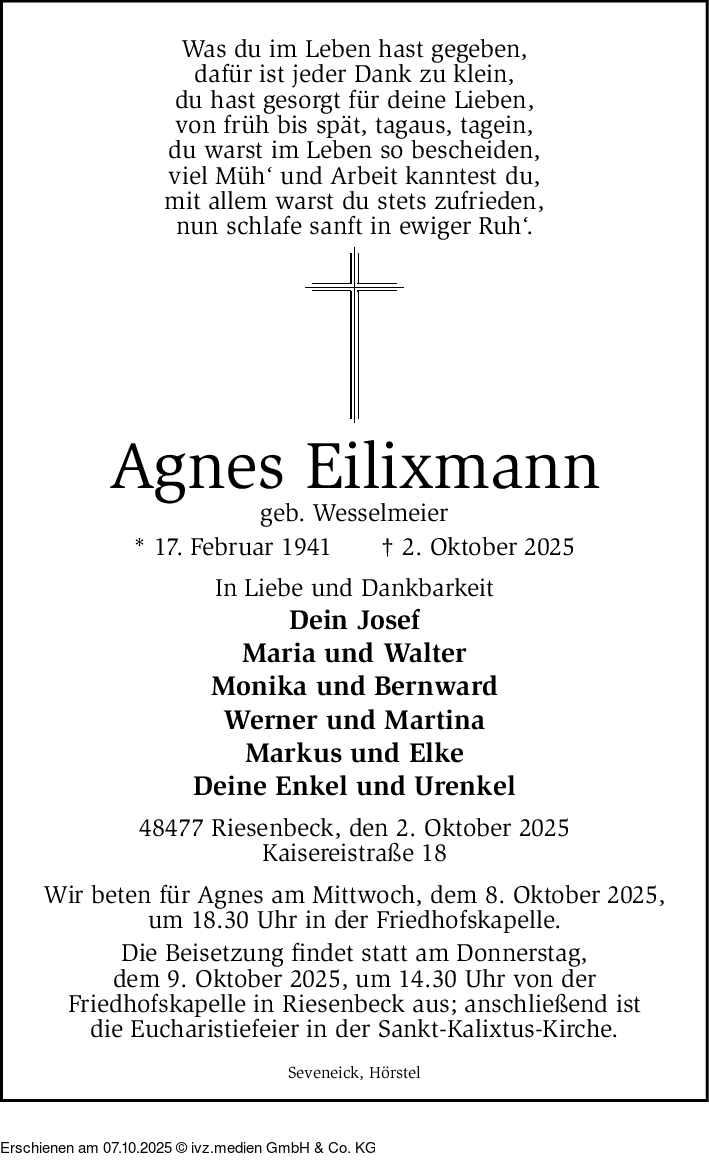 Was du im Leben hast gegeben,
dafür ist jeder Dank zu klein,
du hast gesorgt für deine Lieben,
von früh bis spät, tagaus, tagein,
du warst im Leben so bescheiden,
viel Müh' und Arbeit kanntest du,
mit allem warst du stets zufrieden,
nun schlafe sanft in ewiger Ruh'.

Agnes Eilixmann

geb. Wesselmeier

* 17. Februar 1941 † 2. Oktober 2025

In Liebe und Dankbarkeit
Dein Josef
Maria und Walter
Monika und Bernward
Werner und Martina
Markus und Elke
Deine Enkel und Urenkel

48477 Riesenbeck, den 2. Oktober 2025
Kaisereistraße 18

Wir beten für Agnes am Mittwoch, dem 8. Oktober 2025, um 18.30 Uhr in der Friedhofskapelle.

Die Beisetzung findet statt am Donnerstag, dem 9. Oktober 2025, um 14.30 Uhr von der Friedhofskapelle in Riesenbeck aus; anschließend ist die Eucharistiefeier in der Sankt-Kalixtus-Kirche.

Seveneick, Hörstel

Erschienen am 07.10.2025 © ivz.medien GmbH & Co. KG